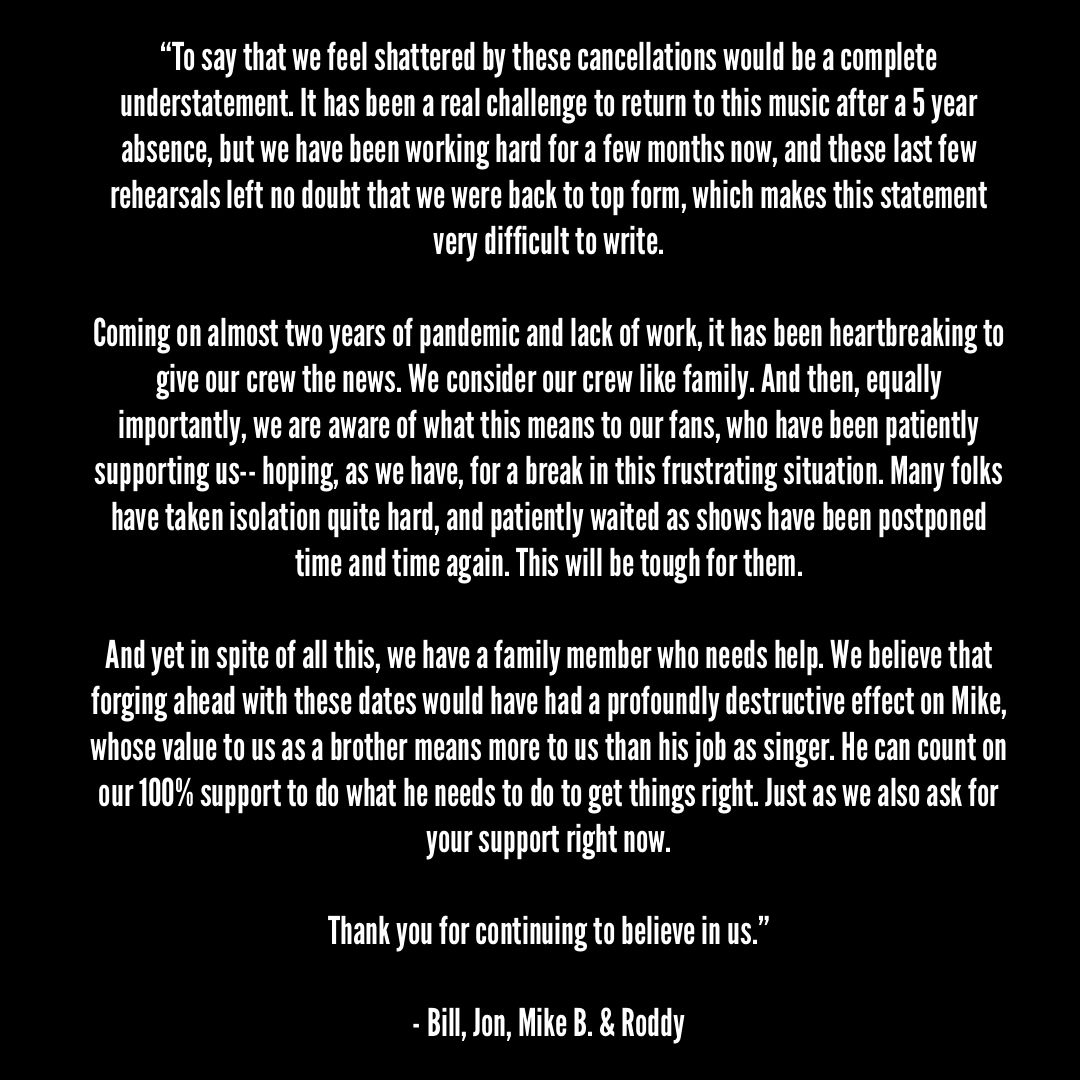 "To say that we feel shattered by these cancellations would be a complete understatement. It has been a real challenge to return to this music after a 5 year absence, but we have been working hard for a few months now, and these last few rehearsals left no doubt that we were back to top form, which makes this statement very difficult to write.

Coming on almost two years of pandemic and lack of work, it has been heartbreaking to give our crew the news. We consider our crew like family. And then, equally importantly, we are aware of what this means to our fans, who have been patiently supporting us-- hoping, as we have, for a break in this frustrating situation. Many folks have taken isolation quite hard, and patiently waited as shows have been postponed time and time again. This will be tough for them.

And yet in spite of all this, we have a family member who needs help. We believe that forging ahead with these dates would have had a profoundly destructive effect on Mike, whose value to us as a brother means more to us than his job as singer. He can count on our 100% support to do what he needs to do to get things right. Just as we also ask for your support right now.

Thank you for continuing to believe in us."

- Bill, Jon, Mike B. & Roddy